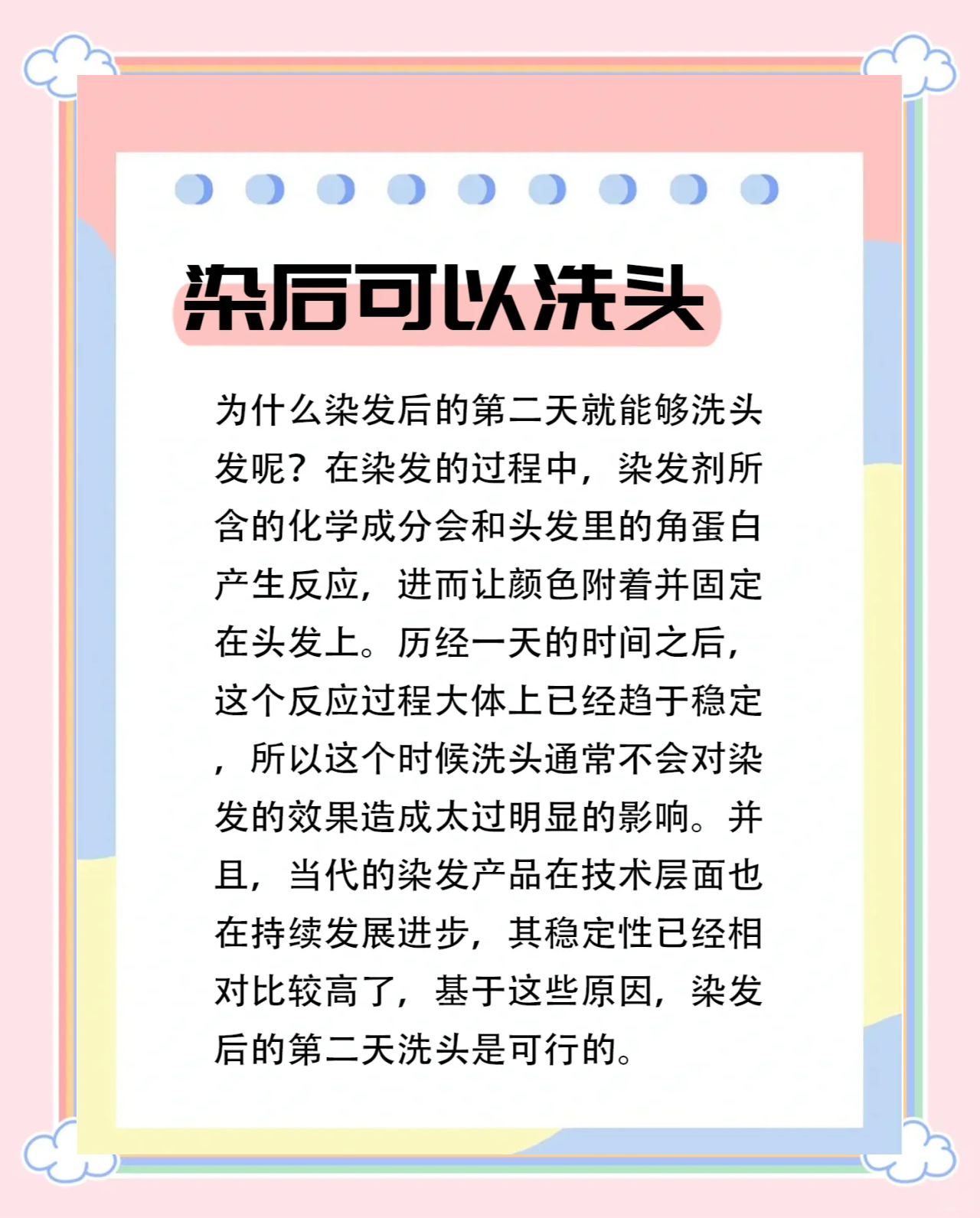 染后可以洗头

为什么染发后的第二天就能够洗头发呢？在染发的过程中，染发剂所含的化学成分会和头发里的角蛋白产生反应，进而让颜色附着并固定在头发上。历经一天的时间之后，这个反应过程大体上已经趋于稳定，所以这个时候洗头通常不会对染发的效果造成太过明显的影响。并且，当代的染发产品在技术层面也在持续发展进步，其稳定性已经相对比较高了，基于这些原因，染发后的第二天洗头是可行的。